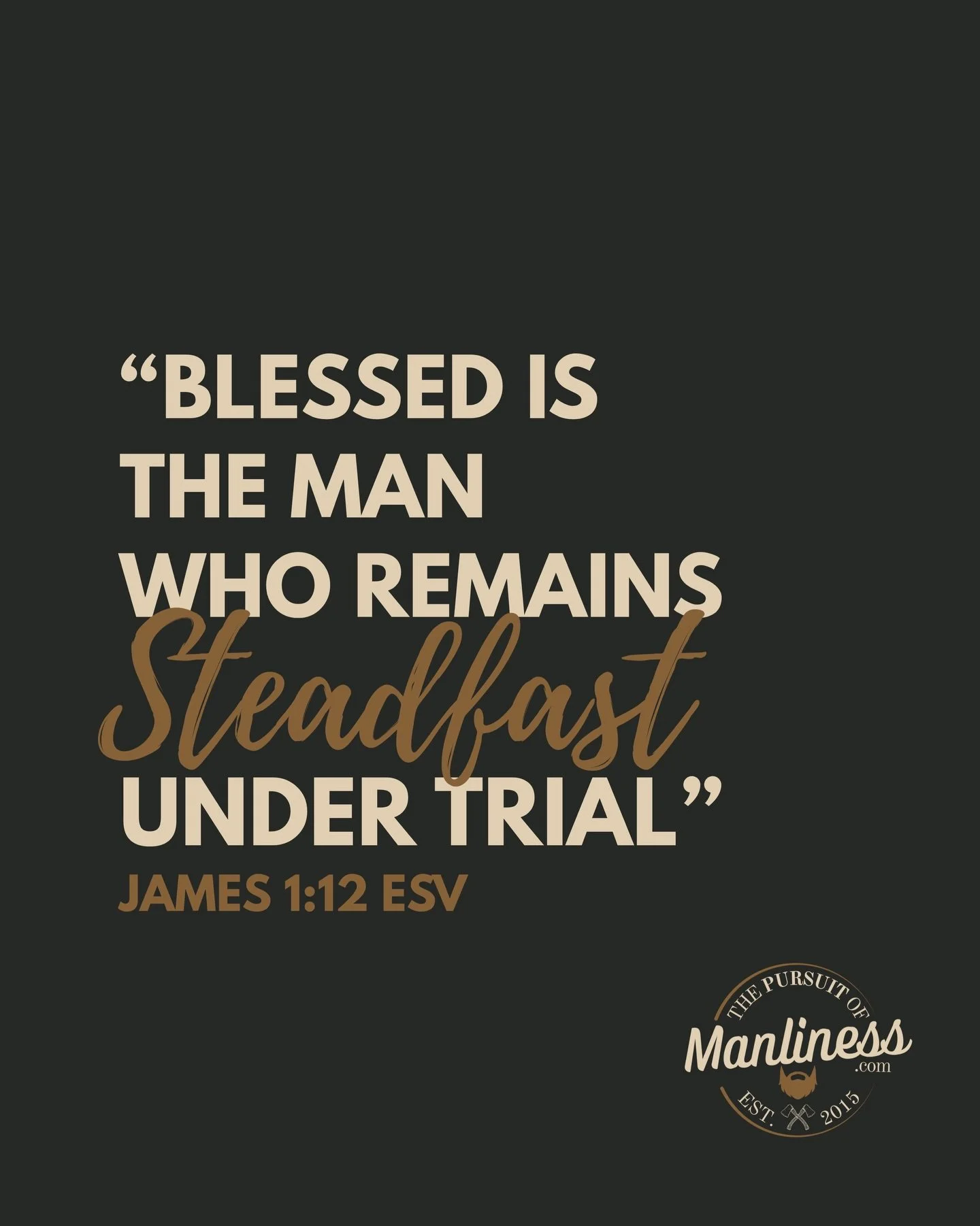 “BLESSED IS THE MAN WHO REMAINS Steadfast UNDER TRIAL”

JAMES 1:12 ESV

THE PURSUIT OF Manliness .com EST. 2015